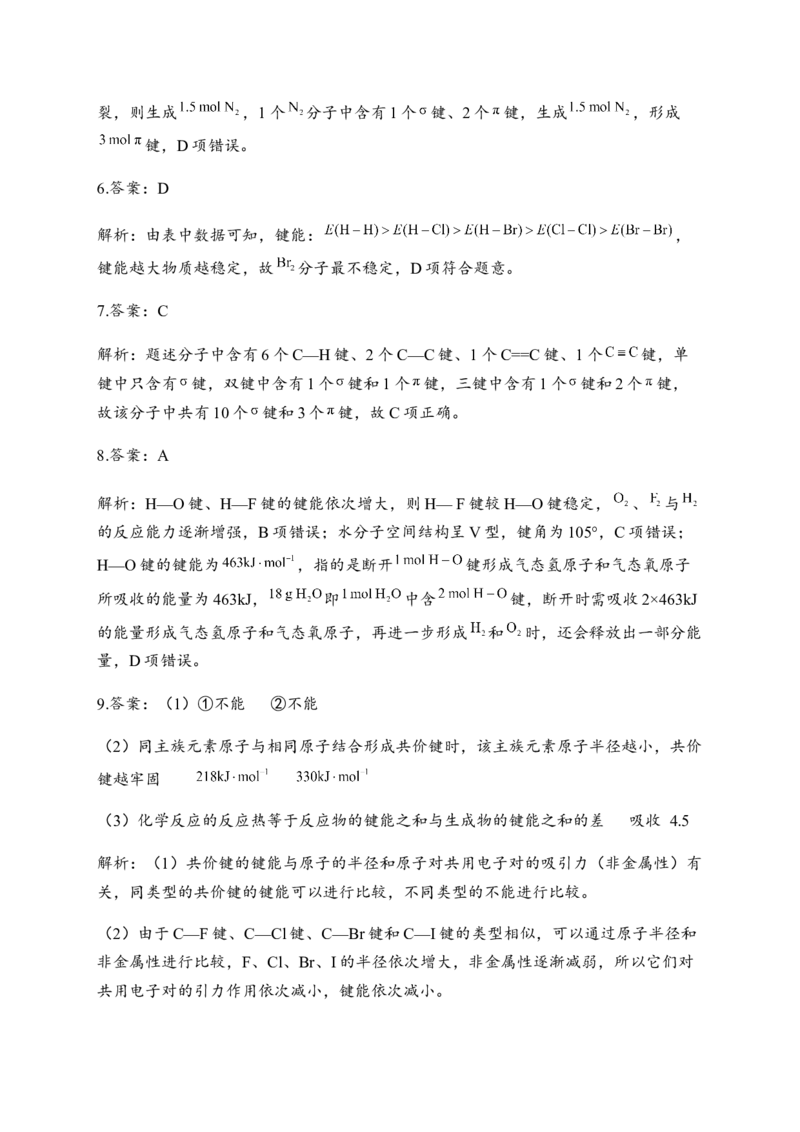 裂，则生成$1.5\ mol\ N_2$，1个$N_2$分子中含有1个σ键、2个π键，生成$1.5\ mol\ N_2$，形成$3\ mol\ \pi$键，D项错误。

6.答案：D

解析：由表中数据可知，键能：$E(H-H)>E(H-Cl)>E(H-Br)>E(Cl-Cl)>E(Br-Br)$，键能越大物质越稳定，故$Br_2$分子最不稳定，D项符合题意。

7.答案：C

解析：题述分子中含有6个C—H键、2个C—C键、1个C═C键、1个$C\equiv C$键，单键中只含有σ键，双键中含有1个σ键和1个π键，三键中含有1个σ键和2个π键，故该分子中共有10个σ键和3个π键，故C项正确。

8.答案：A

解析：H—O键、H—F键的键能依次增大，则H—F键较H—O键稳定，$O_2$、$F_2$与$H_2$的反应能力逐渐增强，B项错误；水分子空间结构呈V型，键角为105°，C项错误；H—O键的键能为$463kJ\cdot mol^{-1}$，指的是断开$1\ mol\ H-O$键形成气态氢原子和气态氧原子所吸收的能量为463kJ，$18\ g\ H_2O$即$1\ mol\ H_2O$中含$2\ mol\ H-O$键，断开时需吸收2×463kJ的能量形成气态氢原子和气态氧原子，再进一步形成$H_2$和$O_2$时，还会释放出一部分能量，D项错误。

9.答案：（1）①不能 ②不能

（2）同主族元素原子与相同原子结合形成共价键时，该主族元素原子半径越小，共价键越牢固 $218kJ\cdot mol^{-1}$ $330kJ\cdot mol^{-1}$

（3）化学反应的反应热等于反应物的键能之和与生成物的键能之和的差 吸收 4.5

解析：（1）共价键的键能与原子的半径和原子对共用电子对的吸引力（非金属性）有关，同类型的共价键的键能可以进行比较，不同类型的不能进行比较。

（2）由于C—F键、C—Cl键、C—Br键和C—I键的类型相似，可以通过原子半径和非金属性进行比较，F、Cl、Br、I的半径依次增大，非金属性逐渐减弱，所以它们对共用电子对的引力作用依次减小，键能依次减小。